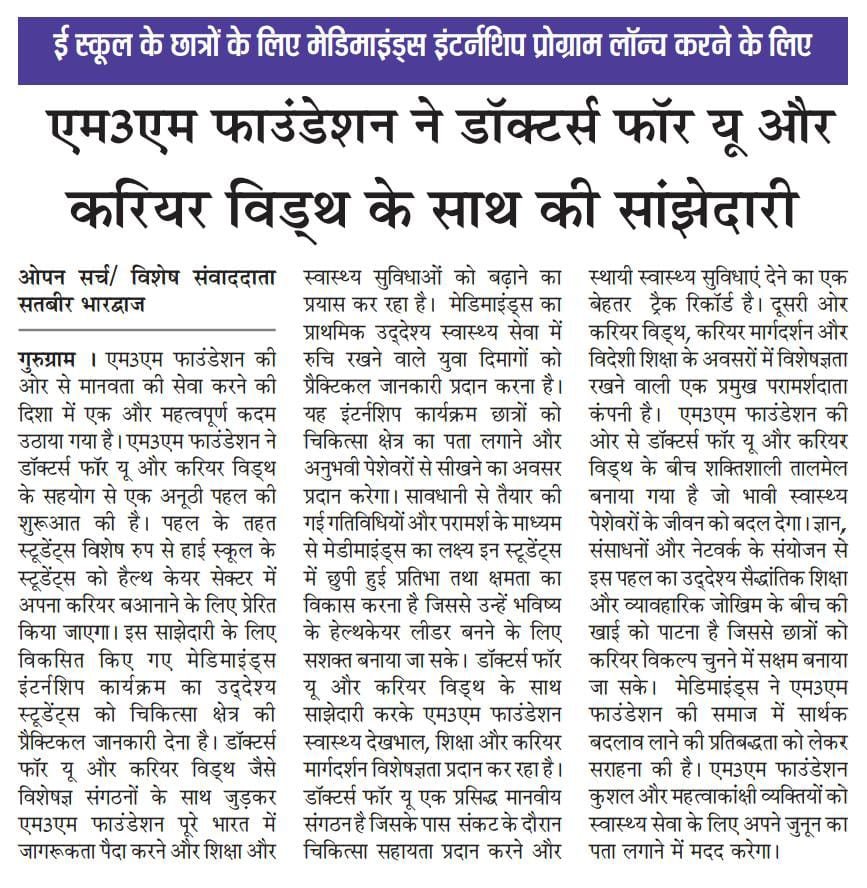 ई स्कूल के छात्रों के लिए मेडिमाइंड्स इंटर्नशिप प्रोग्राम लॉन्च करने के लिए

एम3एम फाउंडेशन ने डॉक्टर्स फॉर यू और करियर विड्थ के साथ की सांझेदारी

ओपन सर्च/ विशेष संवाददाता
सतबीर भारद्वाज

गुरुग्राम । एम3एम फाउंडेशन की ओर से मानवता की सेवा करने की दिशा में एक और महत्वपूर्ण कदम उठाया गया है। एम3एम फाउंडेशन ने डॉक्टर्स फॉर यू और करियर विड्थ के सहयोग से एक अनूठी पहल की शुरूआत की है। पहल के तहत स्टूडेंट्स विशेष रुप से हाई स्कूल के स्टूडेंट्स को हैल्थ केयर सेक्टर में अपना करियर बआनाने के लिए प्रेरित किया जाएगा। इस साझेदारी के लिए विकसित किए गए मेडिमाइंड्स इंटर्नशिप कार्यक्रम का उद्देश्य स्टूडेंट्स को चिकित्सा क्षेत्र की प्रैक्टिकल जानकारी देना है। डॉक्टर्स फॉर यू और करियर विड्थ जैसे विशेषज्ञ संगठनों के साथ जुड़कर एम3एम फाउंडेशन पूरे भारत में जागरूकता पैदा करने और शिक्षा और स्वास्थ्य सुविधाओं को बढ़ाने का प्रयास कर रहा है। मेडिमाइंड्स का प्राथमिक उद्देश्य स्वास्थ्य सेवा में रुचि रखने वाले युवा दिमागों को प्रैक्टिकल जानकारी प्रदान करना है। यह इंटर्नशिप कार्यक्रम छात्रों को चिकित्सा क्षेत्र का पता लगाने और अनुभवी पेशेवरों से सीखने का अवसर प्रदान करेगा। सावधानी से तैयार की गई गतिविधियों और परामर्श के माध्यम से मेडीमाइंड्स का लक्ष्य इन स्टूडेंट्स में छुपी हुई प्रतिभा तथा क्षमता का विकास करना है जिससे उन्हें भविष्य के हेल्थकेयर लीडर बनने के लिए सशक्त बनाया जा सके। डॉक्टर्स फॉर यू और करियर विड्थ के साथ साझेदारी करके एम3एम फाउंडेशन स्वास्थ्य देखभाल, शिक्षा और करियर मार्गदर्शन विशेषज्ञता प्रदान कर रहा है। डॉक्टर्स फॉर यू एक प्रसिद्ध मानवीय संगठन है जिसके पास संकट के दौरान चिकित्सा सहायता प्रदान करने और स्थायी स्वास्थ्य सुविधाएं देने का एक बेहतर ट्रैक रिकॉर्ड है। दूसरी ओर करियर विड्थ, करियर मार्गदर्शन और विदेशी शिक्षा के अवसरों में विशेषज्ञता रखने वाली एक प्रमुख परामर्शदाता कंपनी है। एम3एम फाउंडेशन की ओर से डॉक्टर्स फॉर यू और करियर विड्थ के बीच शक्तिशाली तालमेल बनाया गया है जो भावी स्वास्थ्य पेशेवरों के जीवन को बदल देगा। ज्ञान, संसाधनों और नेटवर्क के संयोजन से इस पहल का उद्देश्य सैद्धांतिक शिक्षा और व्यावहारिक जोखिम के बीच की खाई को पाटना है जिससे छात्रों को करियर विकल्प चुनने में सक्षम बनाया जा सके। मेडिमाइंड्स ने एम3एम फाउंडेशन की समाज में सार्थक बदलाव लाने की प्रतिबद्धता को लेकर सराहना की है। एम3एम फाउंडेशन कुशल और महत्वाकांक्षी व्यक्तियों को स्वास्थ्य सेवा के लिए अपने जुनून का पता लगाने में मदद करेगा।